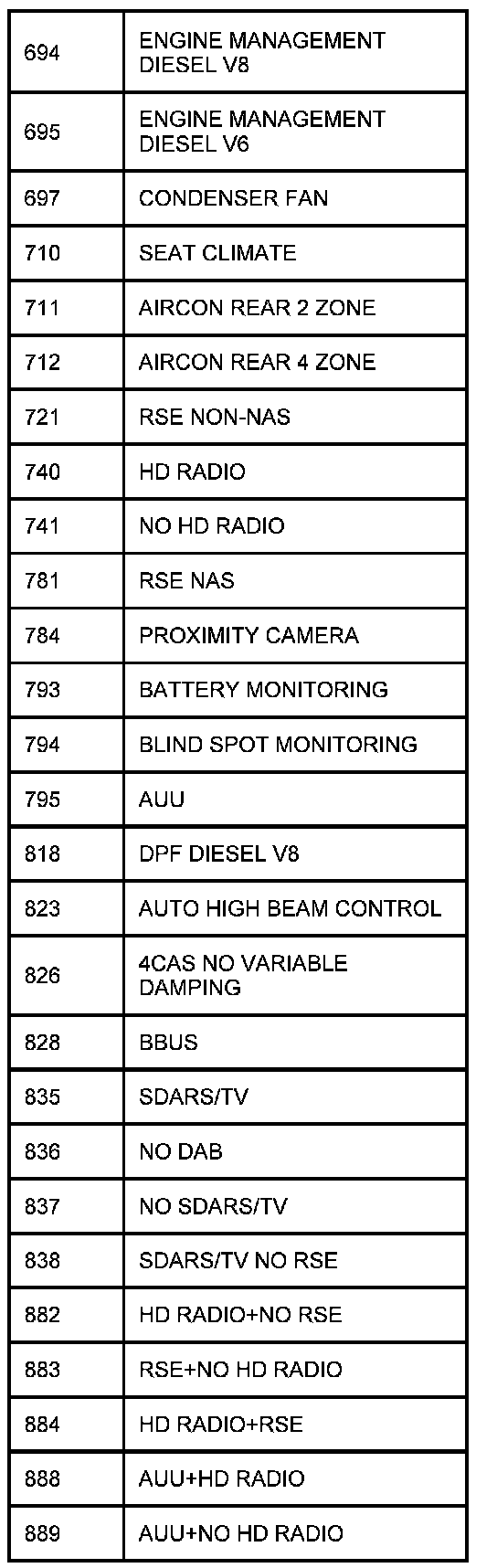 | 694 | ENGINE MANAGEMENT DIESEL V8 |
|---|---|
| 695 | ENGINE MANAGEMENT DIESEL V6 |
| 697 | CONDENSER FAN |
| 710 | SEAT CLIMATE |
| 711 | AIRCON REAR 2 ZONE |
| 712 | AIRCON REAR 4 ZONE |
| 721 | RSE NON-NAS |
| 740 | HD RADIO |
| 741 | NO HD RADIO |
| 781 | RSE NAS |
| 784 | PROXIMITY CAMERA |
| 793 | BATTERY MONITORING |
| 794 | BLIND SPOT MONITORING |
| 795 | AUU |
| 818 | DPF DIESEL V8 |
| 823 | AUTO HIGH BEAM CONTROL |
| 826 | 4CAS NO VARIABLE DAMPING |
| 828 | BBUS |
| 835 | SDARS/TV |
| 836 | NO DAB |
| 837 | NO SDARS/TV |
| 838 | SDARS/TV NO RSE |
| 882 | HD RADIO+NO RSE |
| 883 | RSE+NO HD RADIO |
| 884 | HD RADIO+RSE |
| 888 | AUU+HD RADIO |
| 889 | AUU+NO HD RADIO |